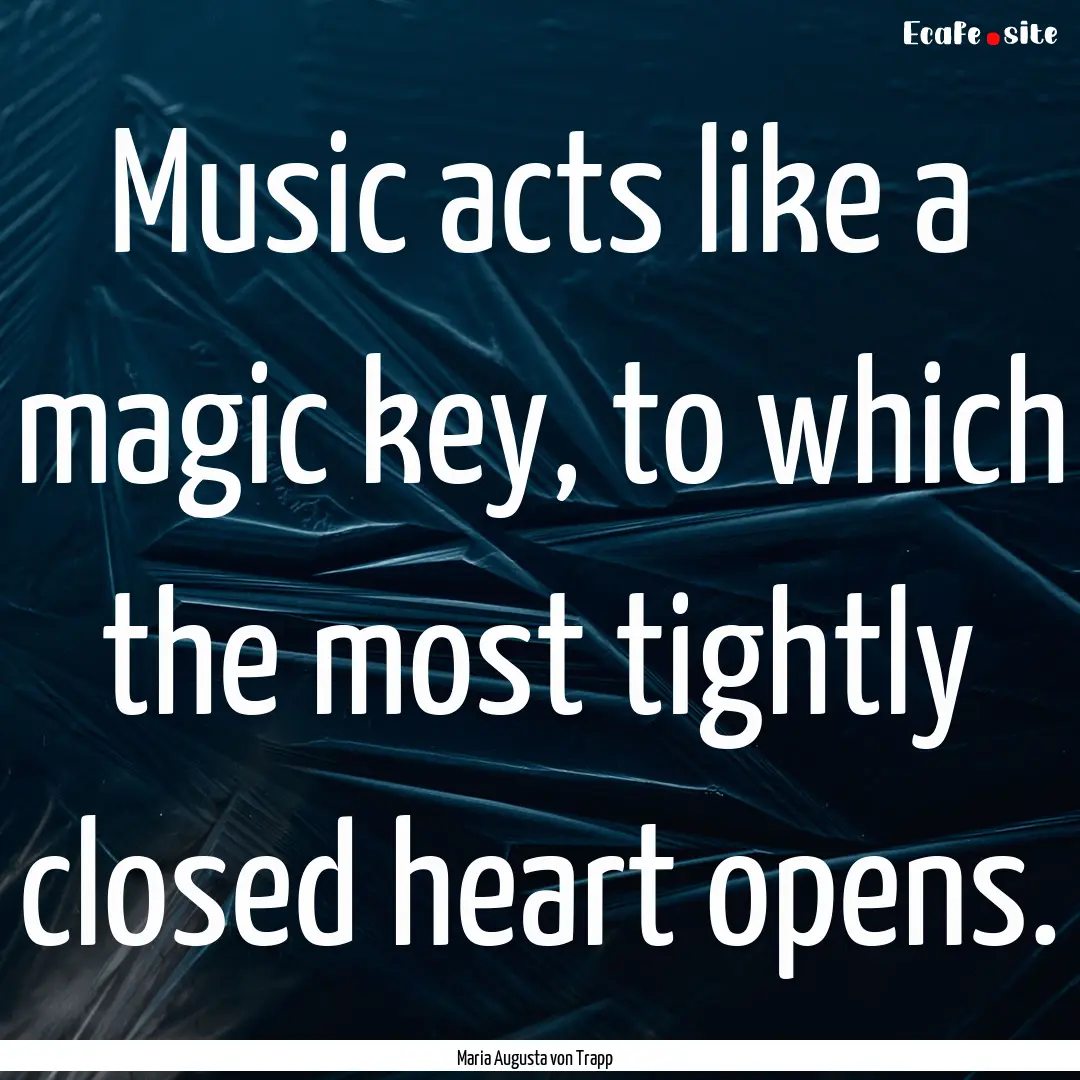 Ecafe.site

Music acts like a magic key, to which the most tightly closed heart opens.

Maria Augusta von Trapp